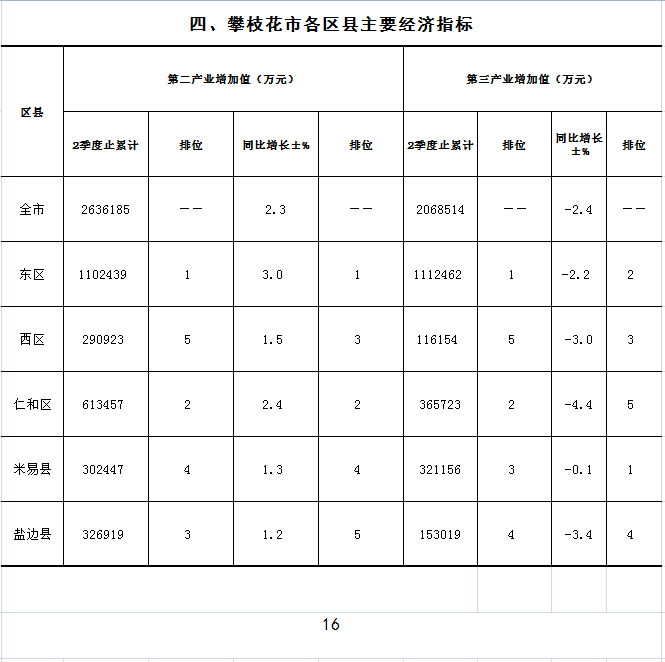 四、攀枝花市各区县主要经济指标

| 区县 | 第二产业增加值（万元） | | | | 第三产业增加值（万元） | | | |
|---|---|---|---|---|---|---|---|---|
| | 2季度止累计 | 排位 | 同比增长±% | 排位 | 2季度止累计 | 排位 | 同比增长±% | 排位 |
| 全市 | 2636185 | —— | 2.3 | —— | 2068514 | —— | -2.4 | —— |
| 东区 | 1102439 | 1 | 3.0 | 1 | 1112462 | 1 | -2.2 | 2 |
| 西区 | 290923 | 5 | 1.5 | 3 | 116154 | 5 | -3.0 | 3 |
| 仁和区 | 613457 | 2 | 2.4 | 2 | 365723 | 2 | -4.4 | 5 |
| 米易县 | 302447 | 4 | 1.3 | 4 | 321156 | 3 | -0.1 | 1 |
| 盐边县 | 326919 | 3 | 1.2 | 5 | 153019 | 4 | -3.4 | 4 |

16